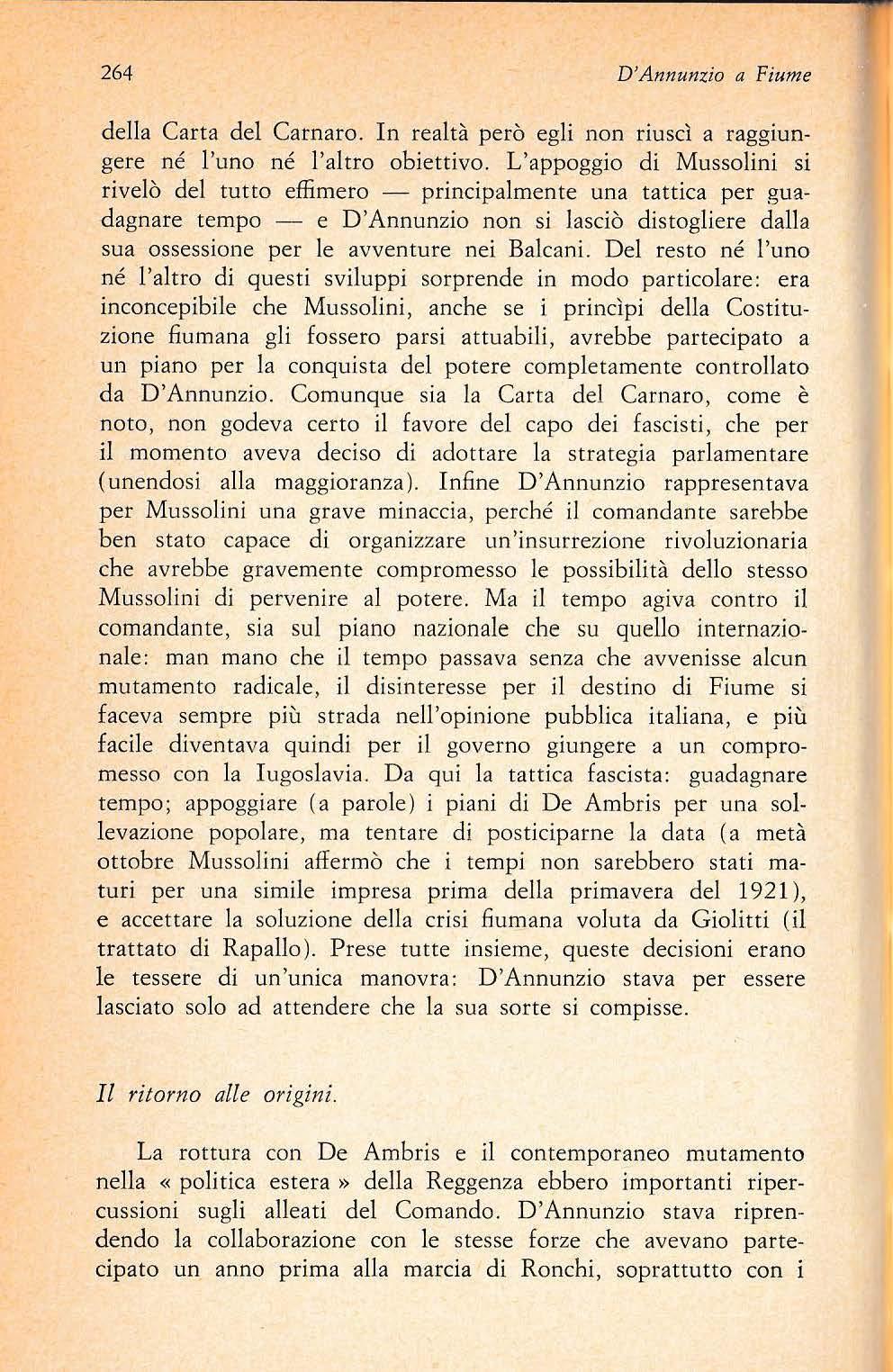 264 D'Annunzio a Fiume

della Carta del Carnaro. In realtà però egli non riuscì a raggiungere né l'uno né l'altro obiettivo. L'appoggio di Mussolini si rivelò del tutto effimero — principalmente una tattica per guadagnare tempo — e D'Annunzio non si lasciò distogliere dalla sua ossessione per le avventure nei Balcani. Del resto né l'uno né l'altro di questi sviluppi sorprende in modo particolare: era inconcepibile che Mussolini, anche se i princìpi della Costituzione fiumana gli fossero parsi attuabili, avrebbe partecipato a un piano per la conquista del potere completamente controllato da D'Annunzio. Comunque sia la Carta del Carnaro, come è noto, non godeva certo il favore del capo dei fascisti, che per il momento aveva deciso di adottare la strategia parlamentare (unendosi alla maggioranza). Infine D'Annunzio rappresentava per Mussolini una grave minaccia, perché il comandante sarebbe ben stato capace di organizzare un'insurrezione rivoluzionaria che avrebbe gravemente compromesso le possibilità dello stesso Mussolini di pervenire al potere. Ma il tempo agiva contro il comandante, sia sul piano nazionale che su quello internazionale: man mano che il tempo passava senza che avvenisse alcun mutamento radicale, il disinteresse per il destino di Fiume si faceva sempre più strada nell'opinione pubblica italiana, e più facile diventava quindi per il governo giungere a un compromesso con la Iugoslavia. Da qui la tattica fascista: guadagnare tempo; appoggiare (a parole) i piani di De Ambris per una sollevazione popolare, ma tentare di posticiparne la data (a metà ottobre Mussolini affermò che i tempi non sarebbero stati maturi per una simile impresa prima della primavera del 1921), e accettare la soluzione della crisi fiumana voluta da Giolitti (il trattato di Rapallo). Prese tutte insieme, queste decisioni erano le tessere di un'unica manovra: D'Annunzio stava per essere lasciato solo ad attendere che la sua sorte si compisse.

Il ritorno alle origini.

La rottura con De Ambris e il contemporaneo mutamento nella « politica estera » della Reggenza ebbero importanti ripercussioni sugli alleati del Comando. D'Annunzio stava riprendendo la collaborazione con le stesse forze che avevano partecipato un anno prima alla marcia di Ronchi, soprattutto con i